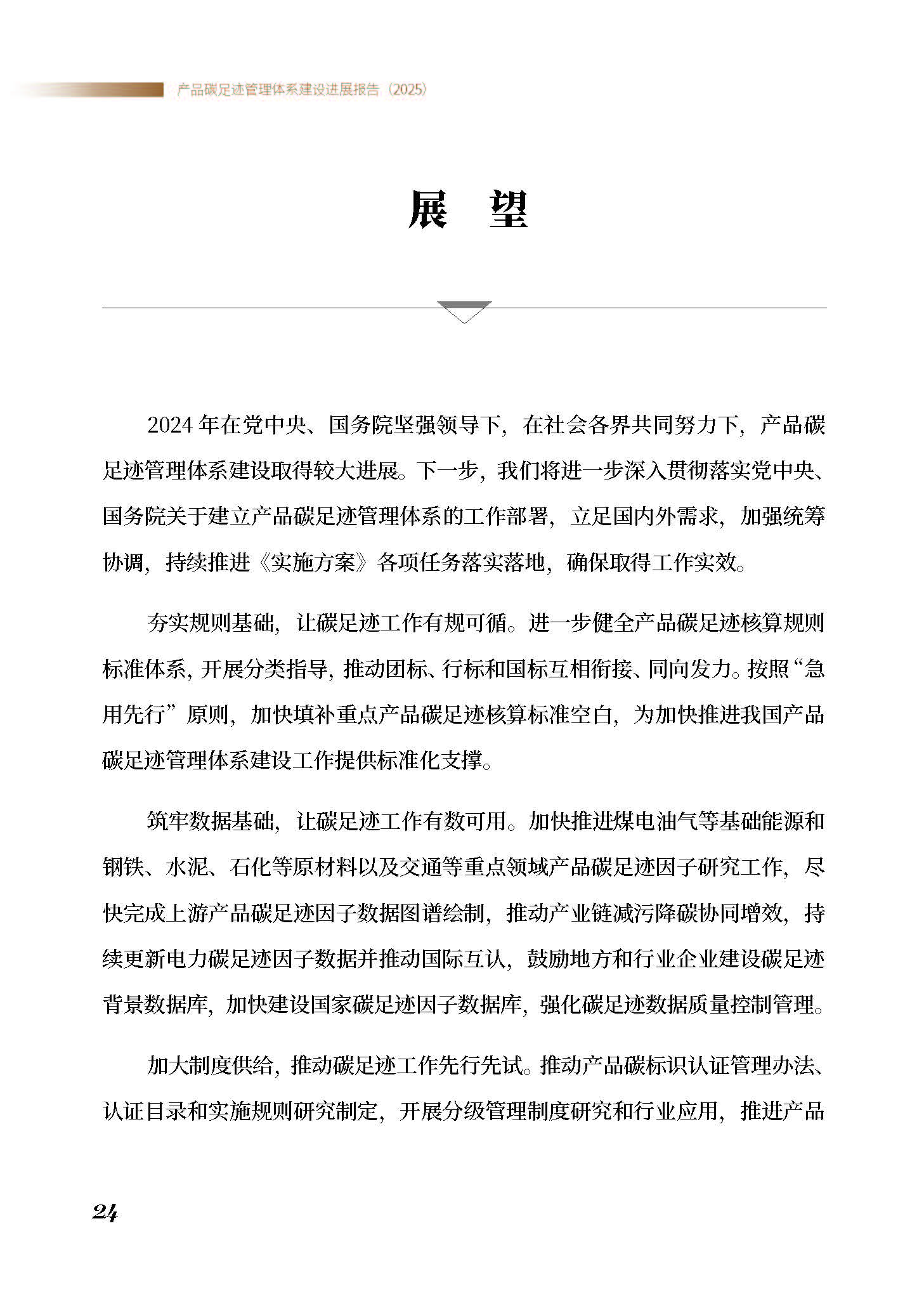 产品碳足迹管理体系建设进展报告（2025）

展　望

2024 年在党中央、国务院坚强领导下，在社会各界共同努力下，产品碳足迹管理体系建设取得较大进展。下一步，我们将进一步深入贯彻落实党中央、国务院关于建立产品碳足迹管理体系的工作部署，立足国内外需求，加强统筹协调，持续推进《实施方案》各项任务落实落地，确保取得工作实效。

夯实规则基础，让碳足迹工作有规可循。进一步健全产品碳足迹核算规则标准体系，开展分类指导，推动团标、行标和国标互相衔接、同向发力。按照“急用先行”原则，加快填补重点产品碳足迹核算标准空白，为加快推进我国产品碳足迹管理体系建设工作提供标准化支撑。

筑牢数据基础，让碳足迹工作有数可用。加快推进煤电油气等基础能源和钢铁、水泥、石化等原材料以及交通等重点领域产品碳足迹因子研究工作，尽快完成上游产品碳足迹因子数据图谱绘制，推动产业链减污降碳协同增效，持续更新电力碳足迹因子数据并推动国际互认，鼓励地方和行业企业建设碳足迹背景数据库，加快建设国家碳足迹因子数据库，强化碳足迹数据质量控制管理。

加大制度供给，推动碳足迹工作先行先试。推动产品碳标识认证管理办法、认证目录和实施规则研究制定，开展分级管理制度研究和行业应用，推进产品

24